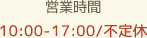 営業時間

10:00-17:00/不定休